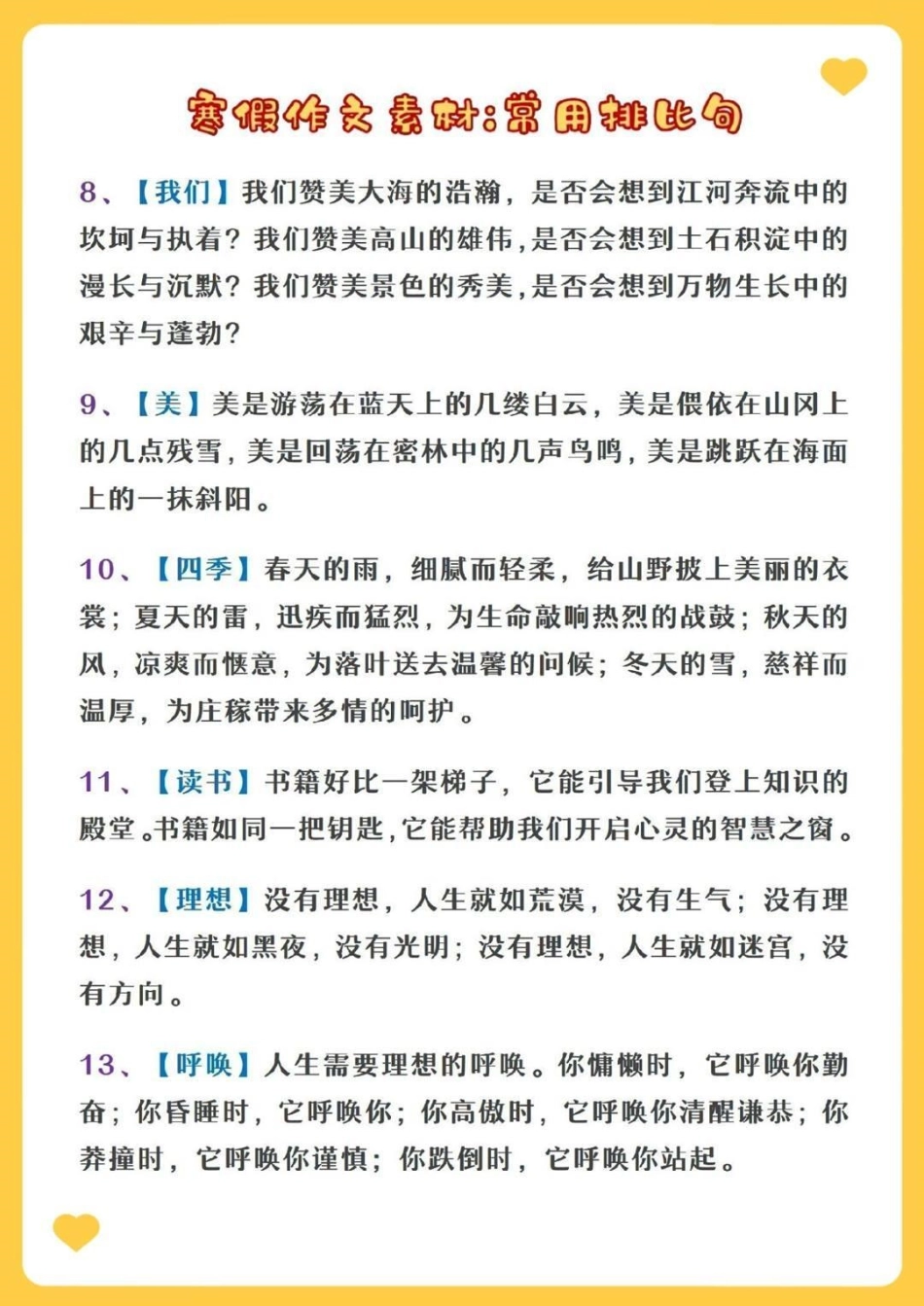 寒假作文素材:常用排比句

8、【我们】我们赞美大海的浩瀚，是否会想到江河奔流中的坎坷与执着？我们赞美高山的雄伟，是否会想到土石积淀中的漫长与沉默？我们赞美景色的秀美，是否会想到万物生长中的艰辛与蓬勃？

9、【美】美是游荡在蓝天上的几缕白云，美是偎依在山冈上的几点残雪，美是回荡在密林中的几声鸟鸣，美是跳跃在海面上的一抹斜阳。

10、【四季】春天的雨，细腻而轻柔，给山野披上美丽的衣裳；夏天的雷，迅疾而猛烈，为生命敲响热烈的战鼓；秋天的风，凉爽而惬意，为落叶送去温馨的问候；冬天的雪，慈祥而温厚，为庄稼带来多情的呵护。

11、【读书】书籍好比一架梯子，它能引导我们登上知识的殿堂。书籍如同一把钥匙，它能帮助我们开启心灵的智慧之窗。

12、【理想】没有理想，人生就如荒漠，没有生气；没有理想，人生就如黑夜，没有光明；没有理想，人生就如迷宫，没有方向。

13、【呼唤】人生需要理想的呼唤。你慵懒时，它呼唤你勤奋；你昏睡时，它呼唤你；你高傲时，它呼唤你清醒谦恭；你莽撞时，它呼唤你谨慎；你跌倒时，它呼唤你站起。